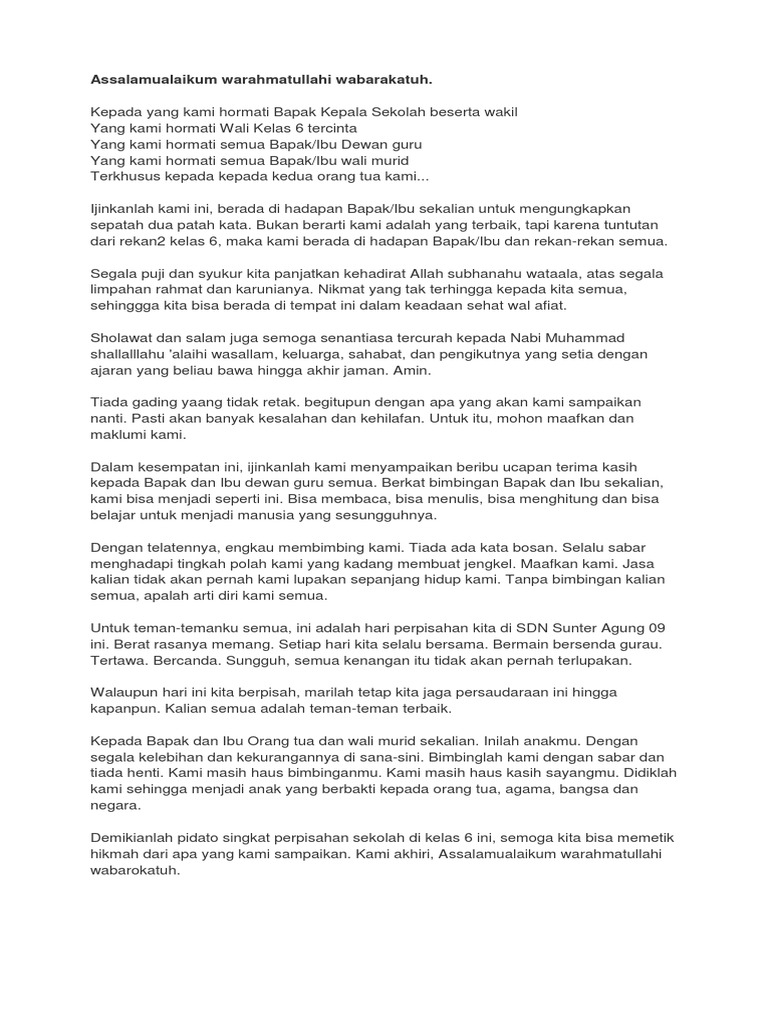 Assalamualaikum warahmatullahi wabarakatuh.

Kepada yang kami hormati Bapak Kepala Sekolah beserta wakil
Yang kami hormati Wali Kelas 6 tercinta
Yang kami hormati semua Bapak/Ibu Dewan guru
Yang kami hormati semua Bapak/Ibu wali murid
Terkhusus kepada kepada kedua orang tua kami...

Ijinkanlah kami ini, berada di hadapan Bapak/Ibu sekalian untuk mengungkapkan sepatah dua patah kata. Bukan berarti kami adalah yang terbaik, tapi karena tuntutan dari rekan2 kelas 6, maka kami berada di hadapan Bapak/Ibu dan rekan-rekan semua.

Segala puji dan syukur kita panjatkan kehadirat Allah subhanahu wataala, atas segala limpahan rahmat dan karunianya. Nikmat yang tak terhingga kepada kita semua, sehinggga kita bisa berada di tempat ini dalam keadaan sehat wal afiat.

Sholawat dan salam juga semoga senantiasa tercurah kepada Nabi Muhammad shallalllahu 'alaihi wasallam, keluarga, sahabat, dan pengikutnya yang setia dengan ajaran yang beliau bawa hingga akhir jaman. Amin.

Tiada gading yaang tidak retak. begitupun dengan apa yang akan kami sampaikan nanti. Pasti akan banyak kesalahan dan kehilafan. Untuk itu, mohon maafkan dan maklumi kami.

Dalam kesempatan ini, ijinkanlah kami menyampaikan beribu ucapan terima kasih kepada Bapak dan Ibu dewan guru semua. Berkat bimbingan Bapak dan Ibu sekalian, kami bisa menjadi seperti ini. Bisa membaca, bisa menulis, bisa menghitung dan bisa belajar untuk menjadi manusia yang sesungguhnya.

Dengan telatennya, engkau membimbing kami. Tiada ada kata bosan. Selalu sabar menghadapi tingkah polah kami yang kadang membuat jengkel. Maafkan kami. Jasa kalian tidak akan pernah kami lupakan sepanjang hidup kami. Tanpa bimbingan kalian semua, apalah arti diri kami semua.

Untuk teman-temanku semua, ini adalah hari perpisahan kita di SDN Sunter Agung 09 ini. Berat rasanya memang. Setiap hari kita selalu bersama. Bermain bersenda gurau. Tertawa. Bercanda. Sungguh, semua kenangan itu tidak akan pernah terlupakan.

Walaupun hari ini kita berpisah, marilah tetap kita jaga persaudaraan ini hingga kapanpun. Kalian semua adalah teman-teman terbaik.

Kepada Bapak dan Ibu Orang tua dan wali murid sekalian. Inilah anakmu. Dengan segala kelebihan dan kekurangannya di sana-sini. Bimbinglah kami dengan sabar dan tiada henti. Kami masih haus bimbinganmu. Kami masih haus kasih sayangmu. Didiklah kami sehingga menjadi anak yang berbakti kepada orang tua, agama, bangsa dan negara.

Demikianlah pidato singkat perpisahan sekolah di kelas 6 ini, semoga kita bisa memetik hikmah dari apa yang kami sampaikan. Kami akhiri, Assalamualaikum warahmatullahi wabarokatuh.